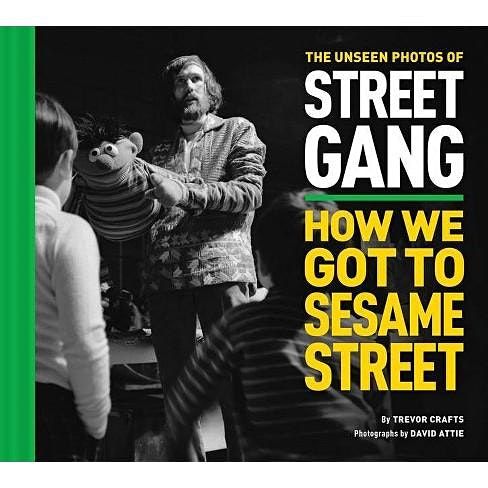 THE UNSEEN PHOTOS OF

STREET GANG

HOW WE GOT TO SESAME STREET

By TREVOR CRAFTS
Photographs by DAVID ATTIE